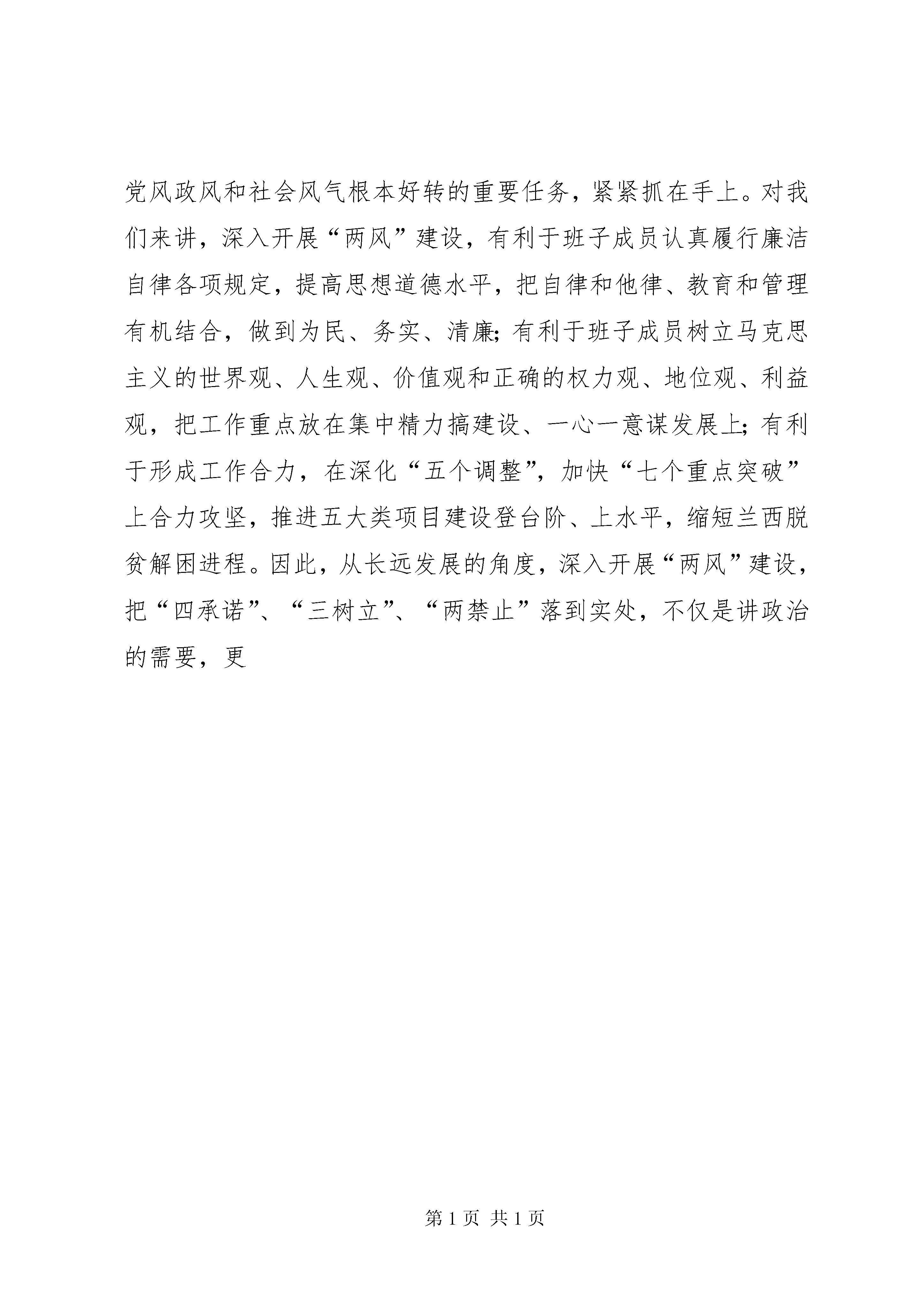 党风政风和社会风气根本好转的重要任务，紧紧抓在手上。对我们来讲，深入开展“两风”建设，有利于班子成员认真履行廉洁自律各项规定，提高思想道德水平，把自律和他律、教育和管理有机结合，做到为民、务实、清廉;有利于班子成员树立马克思主义的世界观、人生观、价值观和正确的权力观、地位观、利益观，把工作重点放在集中精力搞建设、一心一意谋发展上;有利于形成工作合力，在深化“五个调整”，加快“七个重点突破”上合力攻坚，推进五大类项目建设登台阶、上水平，缩短兰西脱贫解困进程。因此，从长远发展的角度，深入开展“两风”建设，把“四承诺”、“三树立”、“两禁止”落到实处，不仅是讲政治的需要，更

第 1 页 共 1 页